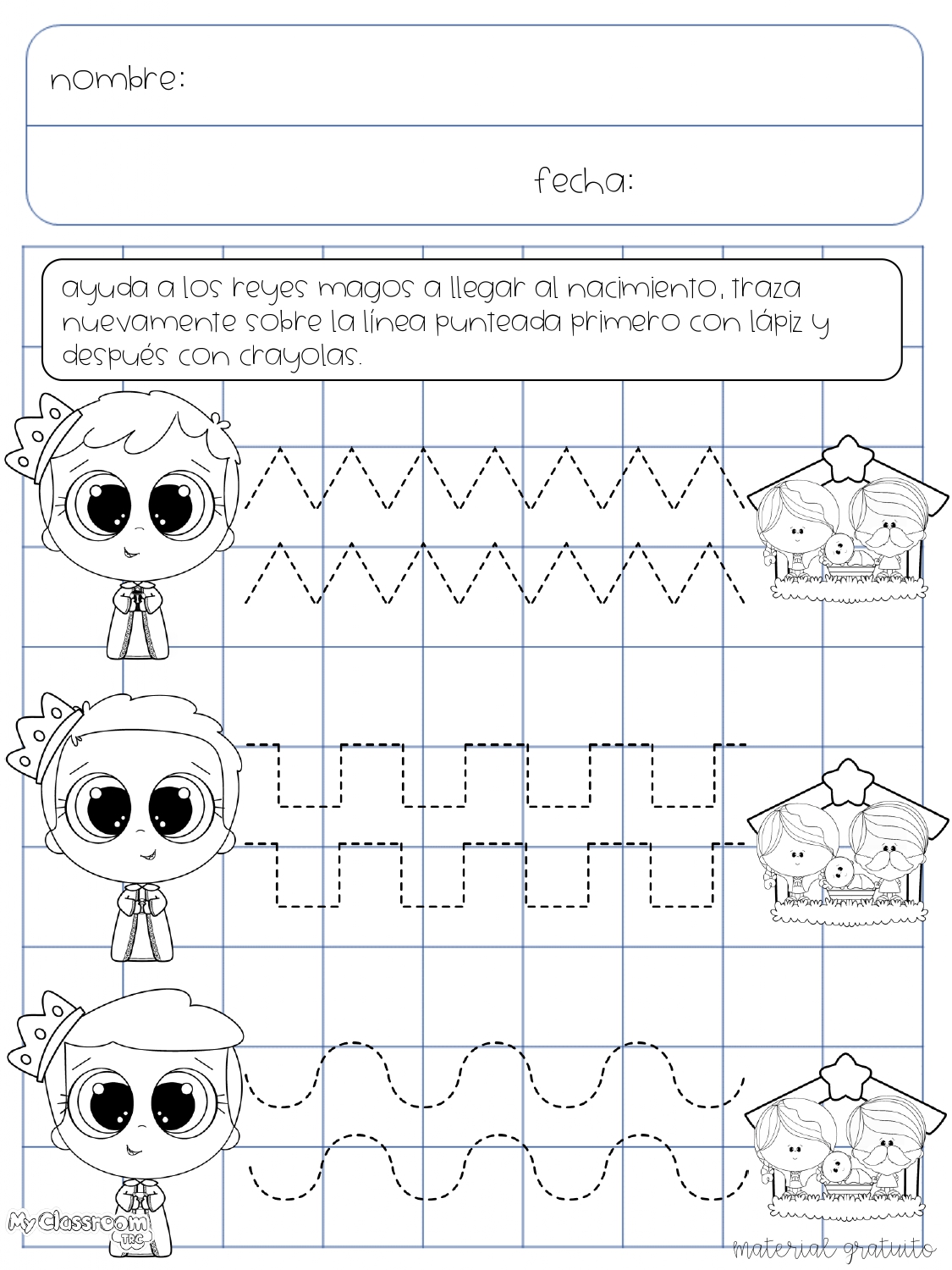 nombre:

fecha:

ayuda a los reyes magos a llegar al nacimiento, traza nuevamente sobre la línea punteada primero con lápiz y después con crayolas.

My Classroom TRC

material gratuito